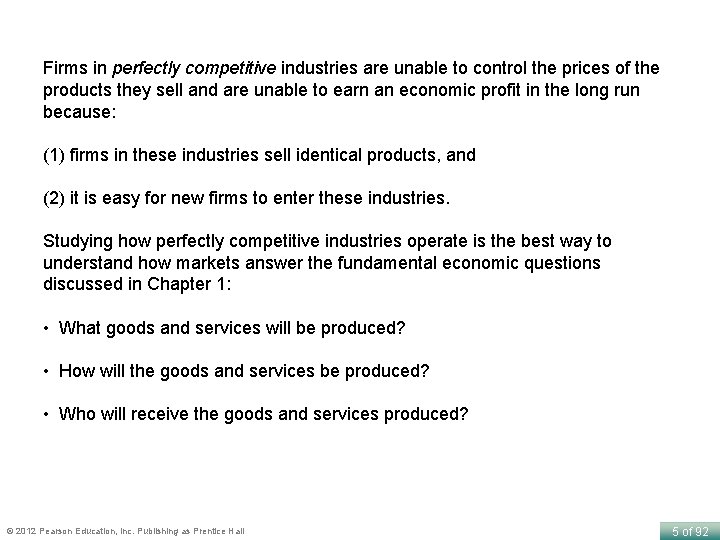 Firms in perfectly competitive industries are unable to control the prices of the products they sell and are unable to earn an economic profit in the long run because:

(1) firms in these industries sell identical products, and

(2) it is easy for new firms to enter these industries.

Studying how perfectly competitive industries operate is the best way to understand how markets answer the fundamental economic questions discussed in Chapter 1:

• What goods and services will be produced?

• How will the goods and services be produced?

• Who will receive the goods and services produced?

© 2012 Pearson Education, Inc. Publishing as Prentice Hall

5 of 92